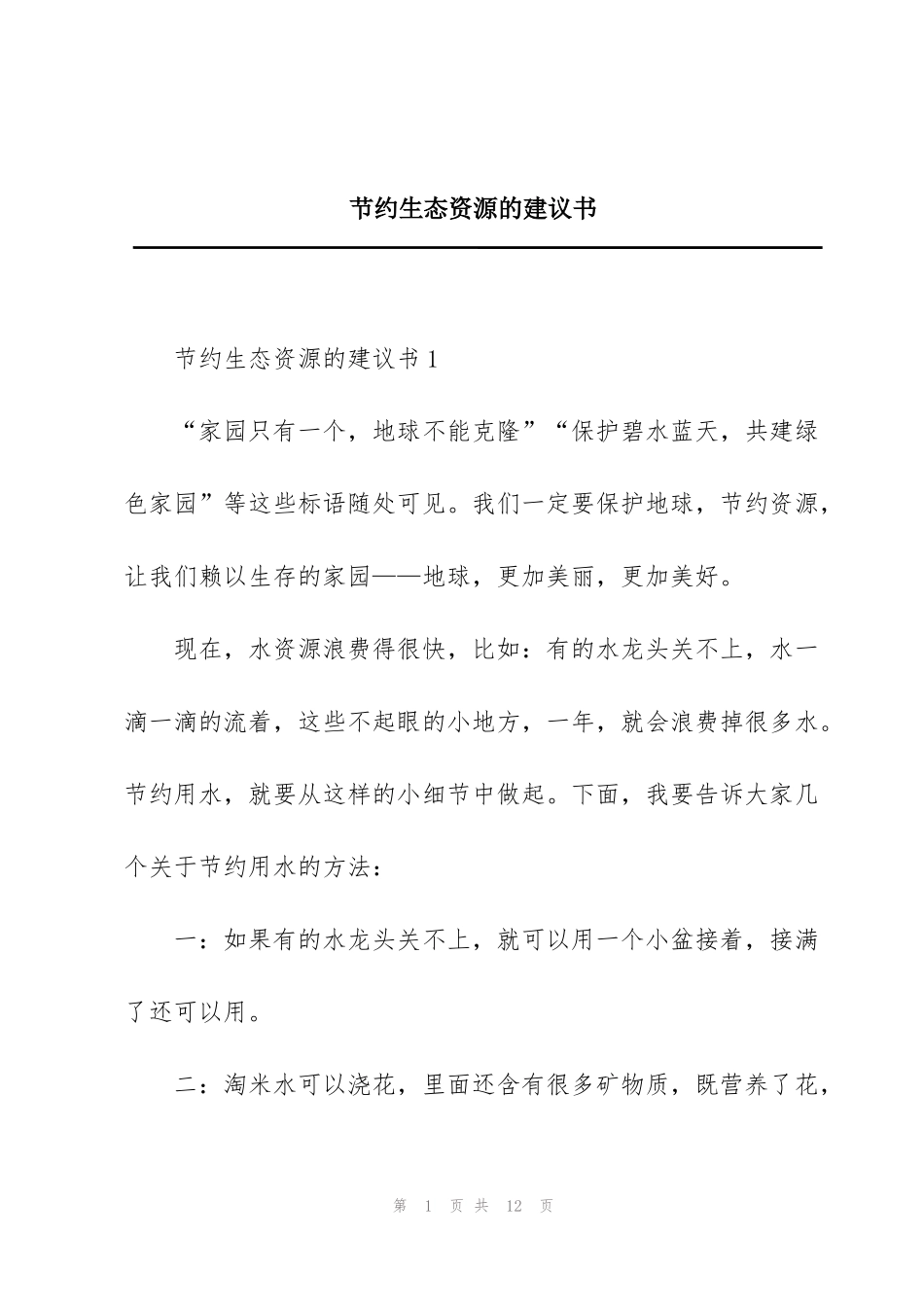 节约生态资源的建议书

节约生态资源的建议书 1

“家园只有一个，地球不能克隆”“保护碧水蓝天，共建绿色家园”等这些标语随处可见。我们一定要保护地球，节约资源，让我们赖以生存的家园——地球，更加美丽，更加美好。

现在，水资源浪费得很快，比如：有的水龙头关不上，水一滴一滴的流着，这些不起眼的小地方，一年，就会浪费掉很多水。节约用水，就要从这样的小细节中做起。下面，我要告诉大家几个关于节约用水的方法：

一：如果有的水龙头关不上，就可以用一个小盆接着，接满了还可以用。

二：淘米水可以浇花，里面还含有很多矿物质，既营养了花，

第 1 页 共 12 页